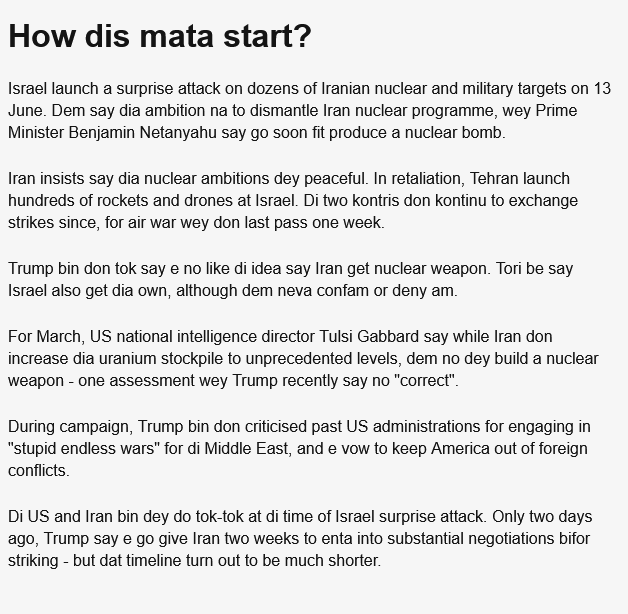 How dis mata start?

Israel launch a surprise attack on dozens of Iranian nuclear and military targets on 13 June. Dem say dia ambition na to dismantle Iran nuclear programme, wey Prime Minister Benjamin Netanyahu say go soon fit produce a nuclear bomb.

Iran insists say dia nuclear ambitions dey peaceful. In retaliation, Tehran launch hundreds of rockets and drones at Israel. Di two kontris don kontinu to exchange strikes since, for air war wey don last pass one week.

Trump bin don tok say e no like di idea say Iran get nuclear weapon. Tori be say Israel also get dia own, although dem neva confam or deny am.

For March, US national intelligence director Tulsi Gabbard say while Iran don increase dia uranium stockpile to unprecedented levels, dem no dey build a nuclear weapon - one assessment wey Trump recently say no "correct".

During campaign, Trump bin don criticised past US administrations for engaging in "stupid endless wars" for di Middle East, and e vow to keep America out of foreign conflicts.

Di US and Iran bin dey do tok-tok at di time of Israel surprise attack. Only two days ago, Trump say e go give Iran two weeks to enta into substantial negotiations bifor striking - but dat timeline turn out to be much shorter.